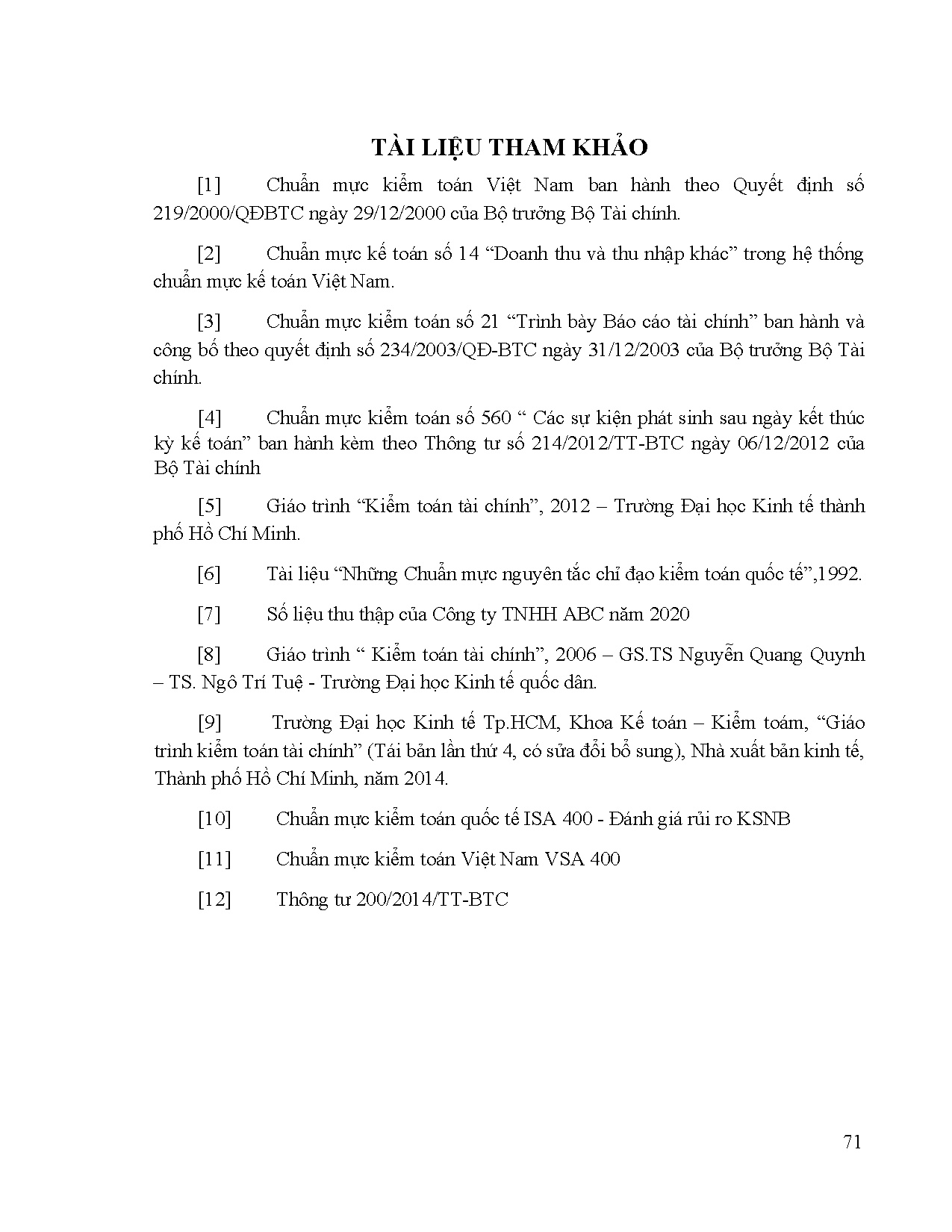 TÀI LIỆU THAM KHẢO

[1] Chuẩn mực kiểm toán Việt Nam ban hành theo Quyết định số 219/2000/QĐBTC ngày 29/12/2000 của Bộ trưởng Bộ Tài chính.

[2] Chuẩn mực kế toán số 14 “Doanh thu và thu nhập khác” trong hệ thống chuẩn mực kế toán Việt Nam.

[3] Chuẩn mực kiểm toán số 21 “Trình bày Báo cáo tài chính” ban hành và công bố theo quyết định số 234/2003/QĐ-BTC ngày 31/12/2003 của Bộ trưởng Bộ Tài chính.

[4] Chuẩn mực kiểm toán số 560 “ Các sự kiện phát sinh sau ngày kết thúc kỳ kế toán” ban hành kèm theo Thông tư số 214/2012/TT-BTC ngày 06/12/2012 của Bộ Tài chính

[5] Giáo trình “Kiểm toán tài chính”, 2012 – Trường Đại học Kinh tế thành phố Hồ Chí Minh.

[6] Tài liệu “Những Chuẩn mực nguyên tắc chỉ đạo kiểm toán quốc tế”,1992.

[7] Số liệu thu thập của Công ty TNHH ABC năm 2020

[8] Giáo trình “ Kiểm toán tài chính”, 2006 – GS.TS Nguyễn Quang Quynh – TS. Ngô Trí Tuệ - Trường Đại học Kinh tế quốc dân.

[9] Trường Đại học Kinh tế Tp.HCM, Khoa Kế toán – Kiểm toám, “Giáo trình kiểm toán tài chính” (Tái bản lần thứ 4, có sửa đổi bổ sung), Nhà xuất bản kinh tế, Thành phố Hồ Chí Minh, năm 2014.

[10] Chuẩn mực kiểm toán quốc tế ISA 400 - Đánh giá rủi ro KSNB

[11] Chuẩn mực kiểm toán Việt Nam VSA 400

[12] Thông tư 200/2014/TT-BTC

71